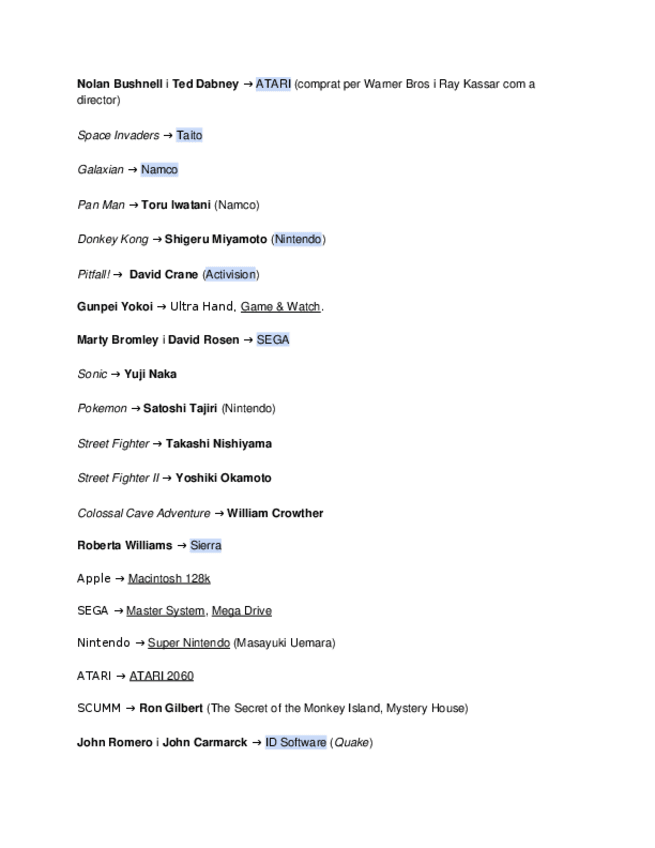 Nolan Bushnell i Ted Dabney → ATARI (comprat per Warner Bros i Ray Kassar com a director)

Space Invaders → Taito

Galaxian → Namco

Pan Man → Toru Iwatani (Namco)

Donkey Kong → Shigeru Miyamoto (Nintendo)

Pitfall! → David Crane (Activision)

Gunpei Yokoi → Ultra Hand, Game & Watch.

Marty Bromley i David Rosen → SEGA

Sonic → Yuji Naka

Pokemon → Satoshi Tajiri (Nintendo)

Street Fighter → Takashi Nishiyama

Street Fighter II → Yoshiki Okamoto

Colossal Cave Adventure → William Crowther

Roberta Williams → Sierra

Apple → Macintosh 128k

SEGA → Master System, Mega Drive

Nintendo → Super Nintendo (Masayuki Uemara)

ATARI → ATARI 2060

SCUMM → Ron Gilbert (The Secret of the Monkey Island, Mystery House)

John Romero i John Carmarck → ID Software (Quake)